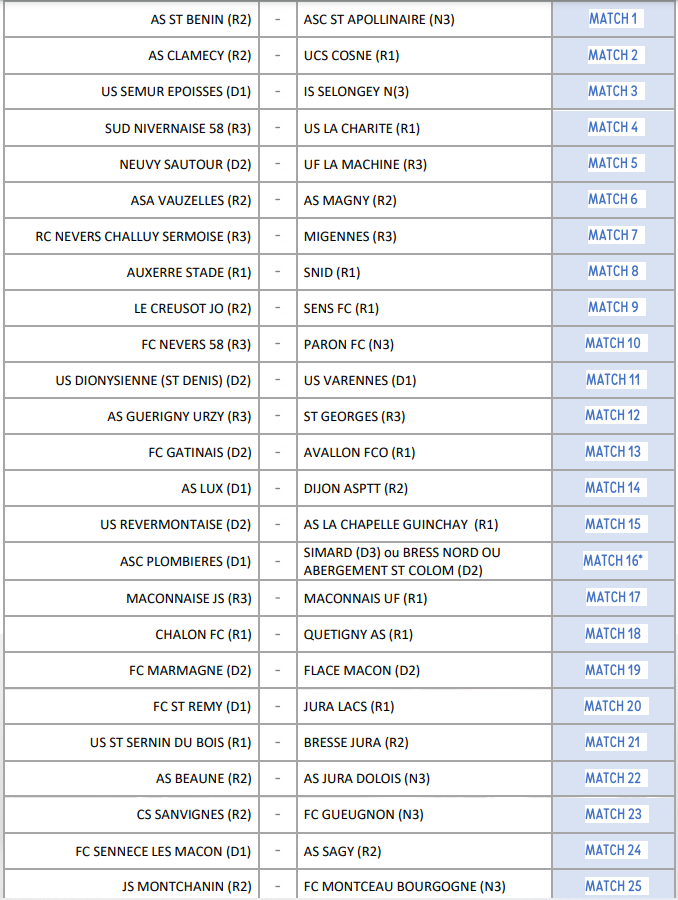 | | | | |
|---|---|---|---|
| AS ST BENIN (R2) | - | ASC ST APOLLINAIRE (N3) | MATCH 1 |
| AS CLAMECY (R2) | - | UCS COSNE (R1) | MATCH 2 |
| US SEMUR EPOISSES (D1) | - | IS SELONGEY N(3) | MATCH 3 |
| SUD NIVERNAISE 58 (R3) | - | US LA CHARITE (R1) | MATCH 4 |
| NEUVY SAUTOUR (D2) | - | UF LA MACHINE (R3) | MATCH 5 |
| ASA VAUZELLES (R2) | - | AS MAGNY (R2) | MATCH 6 |
| RC NEVERS CHALLUY SERMOISE (R3) | - | MIGENNES (R3) | MATCH 7 |
| AUXERRE STADE (R1) | - | SNID (R1) | MATCH 8 |
| LE CREUSOT JO (R2) | - | SENS FC (R1) | MATCH 9 |
| FC NEVERS 58 (R3) | - | PARON FC (N3) | MATCH 10 |
| US DIONYSIENNE (ST DENIS) (D2) | - | US VARENNES (D1) | MATCH 11 |
| AS GUERIGNY URZY (R3) | - | ST GEORGES (R3) | MATCH 12 |
| FC GATINAIS (D2) | - | AVALLON FCO (R1) | MATCH 13 |
| AS LUX (D1) | - | DIJON ASPTT (R2) | MATCH 14 |
| US REVERMONTAISE (D2) | - | AS LA CHAPELLE GUINCHAY (R1) | MATCH 15 |
| ASC PLOMBIERES (D1) | - | SIMARD (D3) ou BRESS NORD OU ABERGEMENT ST COLOM (D2) | MATCH 16* |
| MACONNAISE JS (R3) | - | MACONNAIS UF (R1) | MATCH 17 |
| CHALON FC (R1) | - | QUETIGNY AS (R1) | MATCH 18 |
| FC MARMAGNE (D2) | - | FLACE MACON (D2) | MATCH 19 |
| FC ST REMY (D1) | - | JURA LACS (R1) | MATCH 20 |
| US ST SERNIN DU BOIS (R1) | - | BRESSE JURA (R2) | MATCH 21 |
| AS BEAUNE (R2) | - | AS JURA DOLOIS (N3) | MATCH 22 |
| CS SANVIGNES (R2) | - | FC GUEUGNON (N3) | MATCH 23 |
| FC SENNECE LES MACON (D1) | - | AS SAGY (R2) | MATCH 24 |
| JS MONTCHANIN (R2) | - | FC MONTCEAU BOURGOGNE (N3) | MATCH 25 |